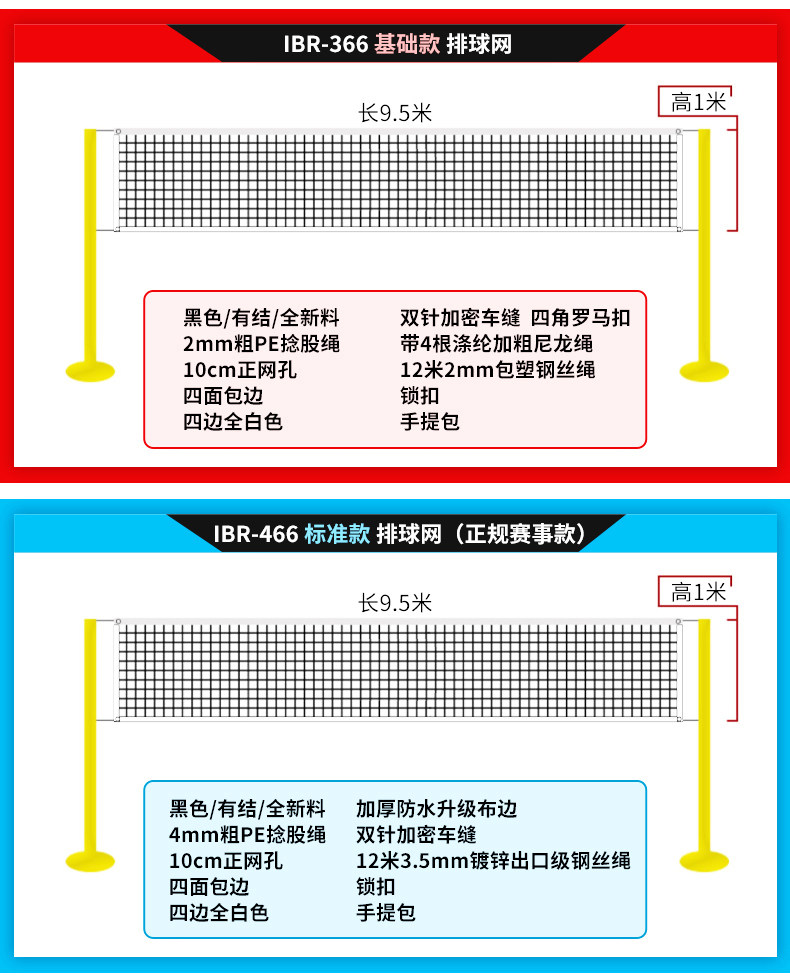 IBR-366 基础款 排球网

长9.5米

高1米

黑色/有结/全新料
2mm粗PE捻股绳
10cm正网孔
四面包边
四边全白色

双针加密车缝 四角罗马扣
带4根涤纶加粗尼龙绳
12米2mm包塑钢丝绳
锁扣
手提包

IBR-466 标准款 排球网（正规赛事款）

长9.5米

高1米

黑色/有结/全新料
4mm粗PE捻股绳
10cm正网孔
四面包边
四边全白色

加厚防水升级布边
双针加密车缝
12米3.5mm镀锌出口级钢丝绳
锁扣
手提包